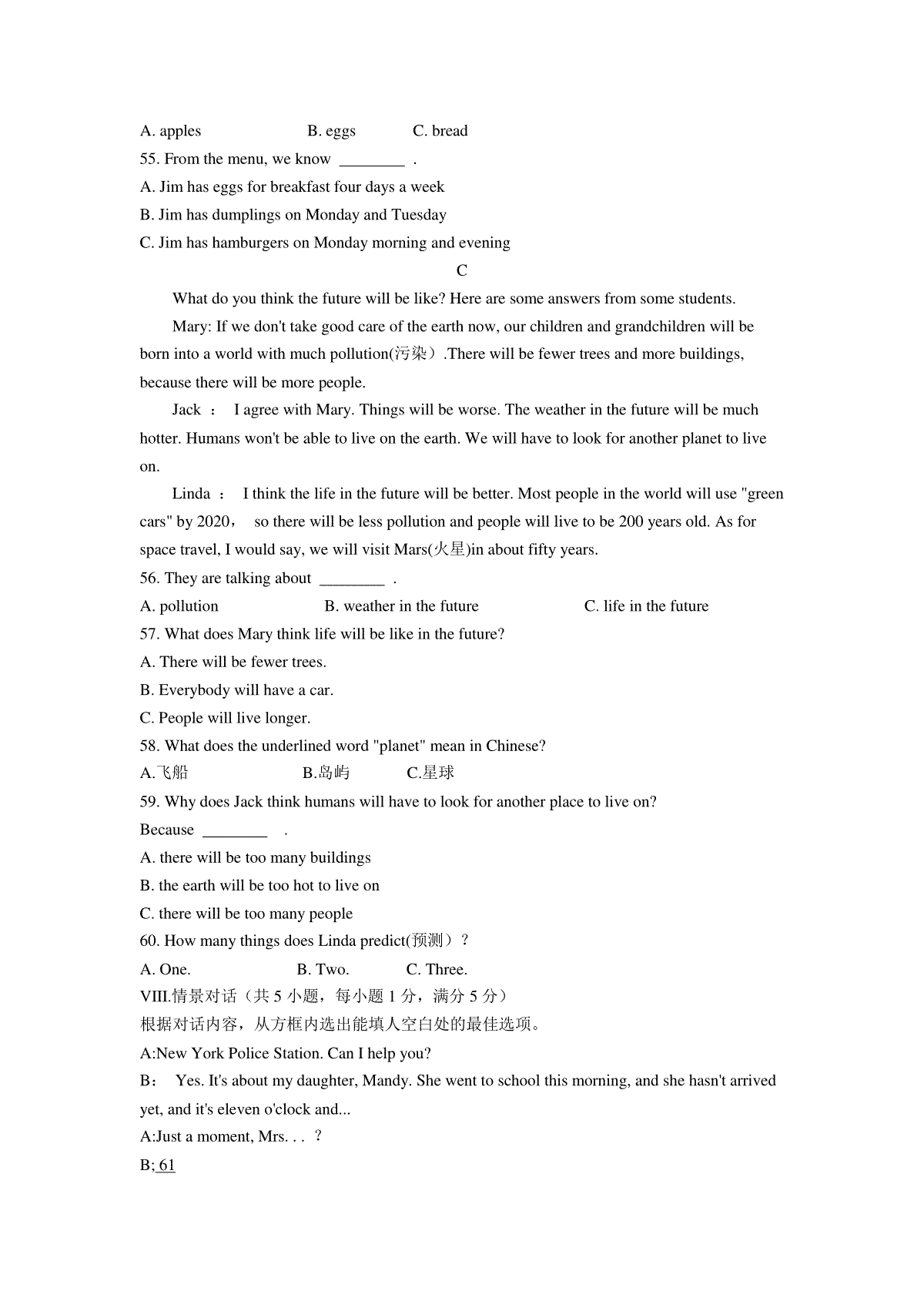 A. apples B. eggs C. bread

55. From the menu, we know ________ .

A. Jim has eggs for breakfast four days a week

B. Jim has dumplings on Monday and Tuesday

C. Jim has hamburgers on Monday morning and evening

C

What do you think the future will be like? Here are some answers from some students.

Mary: If we don't take good care of the earth now, our children and grandchildren will be born into a world with much pollution(污染）.There will be fewer trees and more buildings, because there will be more people.

Jack ： I agree with Mary. Things will be worse. The weather in the future will be much hotter. Humans won't be able to live on the earth. We will have to look for another planet to live on.

Linda ： I think the life in the future will be better. Most people in the world will use "green cars" by 2020， so there will be less pollution and people will live to be 200 years old. As for space travel, I would say, we will visit Mars(火星)in about fifty years.

56. They are talking about ________ .

A. pollution B. weather in the future C. life in the future

57. What does Mary think life will be like in the future?

A. There will be fewer trees.

B. Everybody will have a car.

C. People will live longer.

58. What does the underlined word "planet" mean in Chinese?

A.飞船 B.岛屿 C.星球

59. Why does Jack think humans will have to look for another place to live on?

Because ________ .

A. there will be too many buildings

B. the earth will be too hot to live on

C. there will be too many people

60. How many things does Linda predict(预测）?

A. One. B. Two. C. Three.

VIII.情景对话（共 5 小题，每小题 1 分，满分 5 分）

根据对话内容，从方框内选出能填人空白处的最佳选项。

A:New York Police Station. Can I help you?

B： Yes. It's about my daughter, Mandy. She went to school this morning, and she hasn't arrived yet, and it's eleven o'clock and...

A:Just a moment, Mrs. . . ?

B; 61